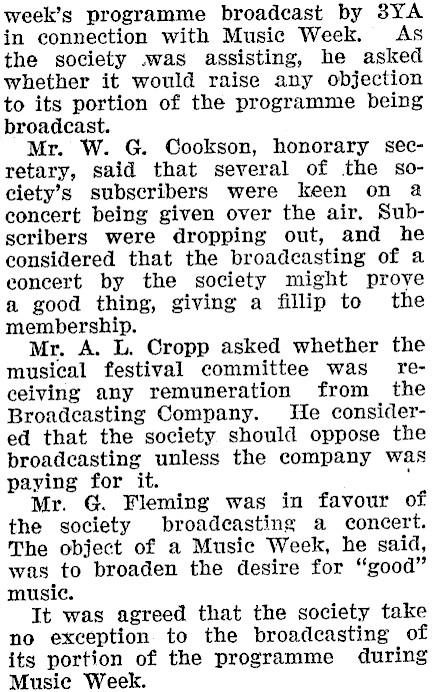 week's programme broadcast by 3YA in connection with Music Week. As the society was assisting, he asked whether it would raise any objection to its portion of the programme being broadcast.

Mr. W. G. Cookson, honorary secretary, said that several of the society's subscribers were keen on a concert being given over the air. Subscribers were dropping out, and he considered that the broadcasting of a concert by the society might prove a good thing, giving a fillip to the membership.

Mr. A. L. Cropp asked whether the musical festival committee was receiving any remuneration from the Broadcasting Company. He considered that the society should oppose the broadcasting unless the company was paying for it.

Mr. G. Fleming was in favour of the society broadcasting a concert. The object of a Music Week, he said, was to broaden the desire for "good" music.

It was agreed that the society take no exception to the broadcasting of its portion of the programme during Music Week.